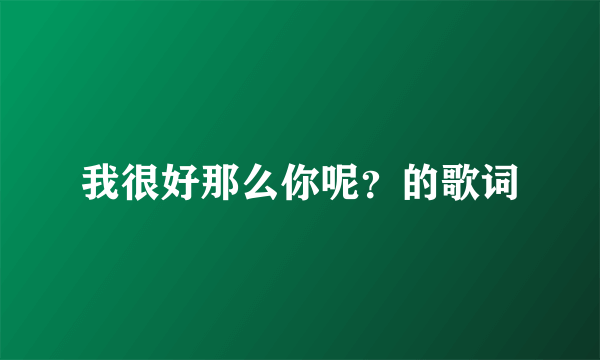 我很好那么你呢？的歌词